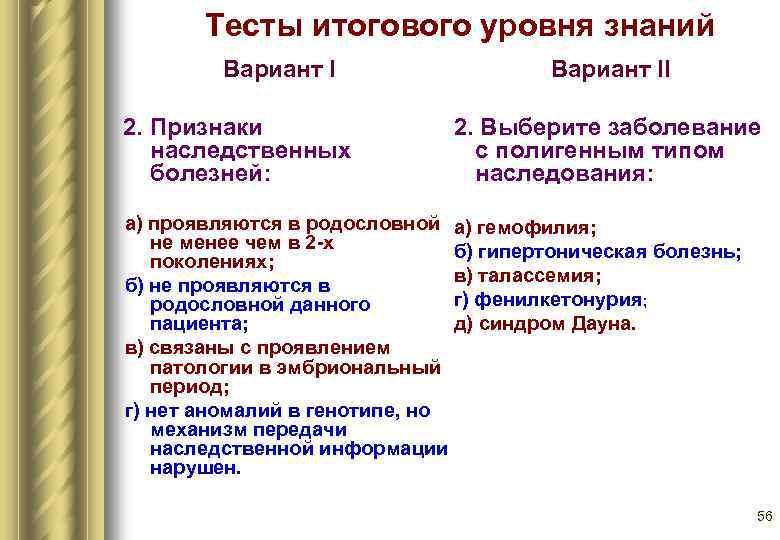 Тесты итогового уровня знаний

Вариант I

2. Признаки наследственных болезней:

а) проявляются в родословной не менее чем в 2-х поколениях;
б) не проявляются в родословной данного пациента;
в) связаны с проявлением патологии в эмбриональный период;
г) нет аномалий в генотипе, но механизм передачи наследственной информации нарушен.

Вариант II

2. Выберите заболевание с полигенным типом наследования:

а) гемофилия;
б) гипертоническая болезнь;
в) талассемия;
г) фенилкетонурия;
д) синдром Дауна.

56